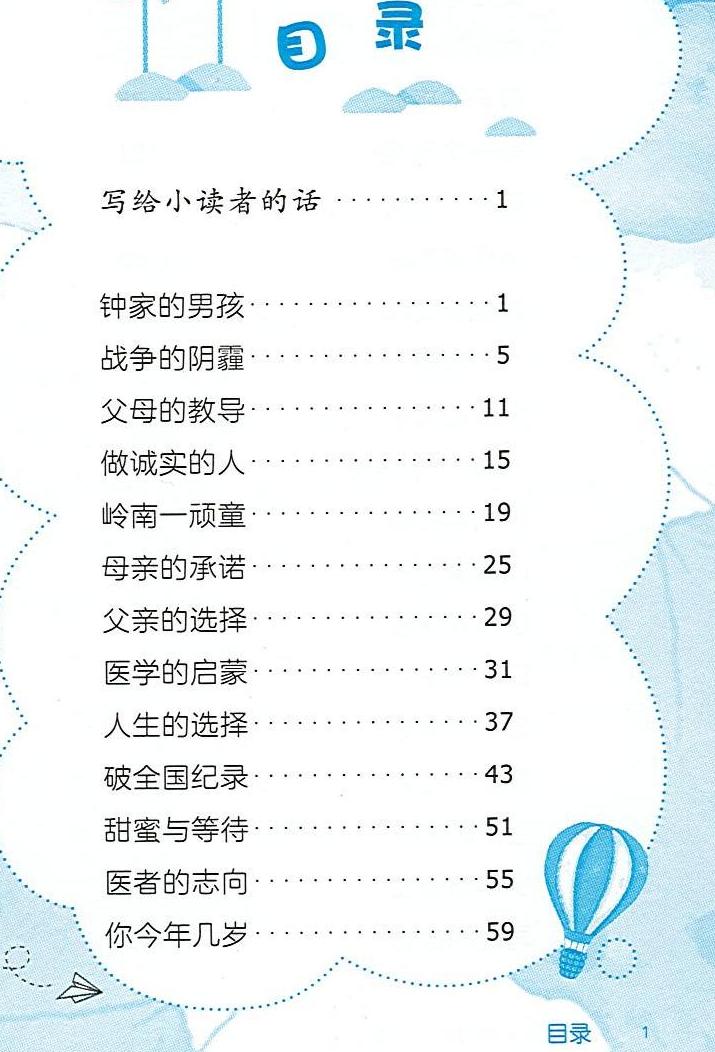 目录

写给小读者的话 1

钟家的男孩 1
战争的阴霾 5
父母的教导 11
做诚实的人 15
岭南一顽童 19
母亲的承诺 25
父亲的选择 29
医学的启蒙 31
人生的选择 37
破全国纪录 43
甜蜜与等待 51
医者的志向 55
你今年几岁 59

目录 1